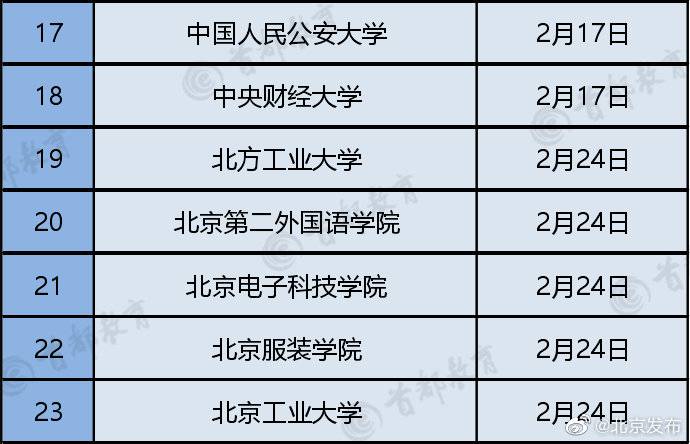 | 17 | 中国人民公安大学 | 2月17日 |
|---|---|---|
| 18 | 中央财经大学 | 2月17日 |
| 19 | 北方工业大学 | 2月24日 |
| 20 | 北京第二外国语学院 | 2月24日 |
| 21 | 北京电子科技学院 | 2月24日 |
| 22 | 北京服装学院 | 2月24日 |
| 23 | 北京工业大学 | 2月24日 |

首都教育

@北京发布